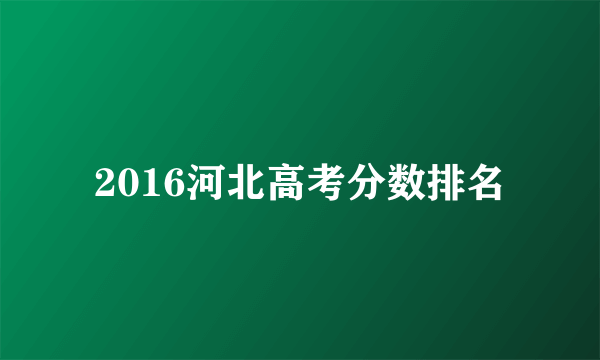 2016河北高考分数排名